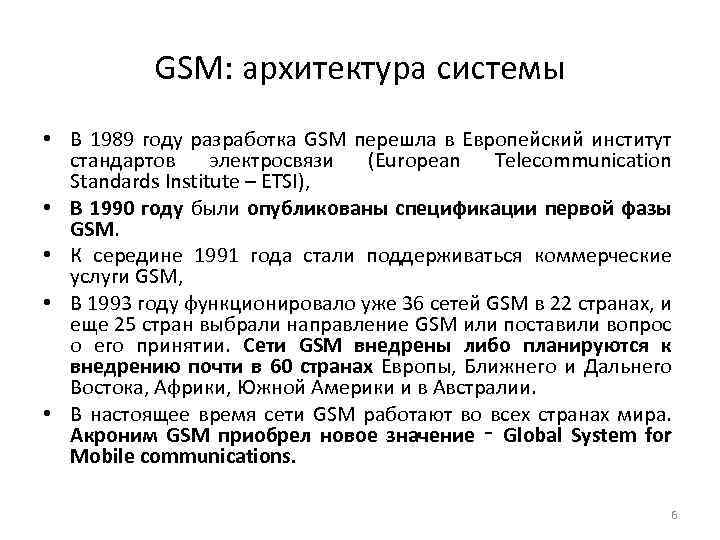 GSM: архитектура системы

• В 1989 году разработка GSM перешла в Европейский институт стандартов электросвязи (European Telecommunication Standards Institute – ETSI),

• В 1990 году были опубликованы спецификации первой фазы GSM.

• К середине 1991 года стали поддерживаться коммерческие услуги GSM,

• В 1993 году функционировало уже 36 сетей GSM в 22 странах, и еще 25 стран выбрали направление GSM или поставили вопрос о его принятии. Сети GSM внедрены либо планируются к внедрению почти в 60 странах Европы, Ближнего и Дальнего Востока, Африки, Южной Америки и в Австралии.

• В настоящее время сети GSM работают во всех странах мира. Акроним GSM приобрел новое значение - Global System for Mobile communications.

6